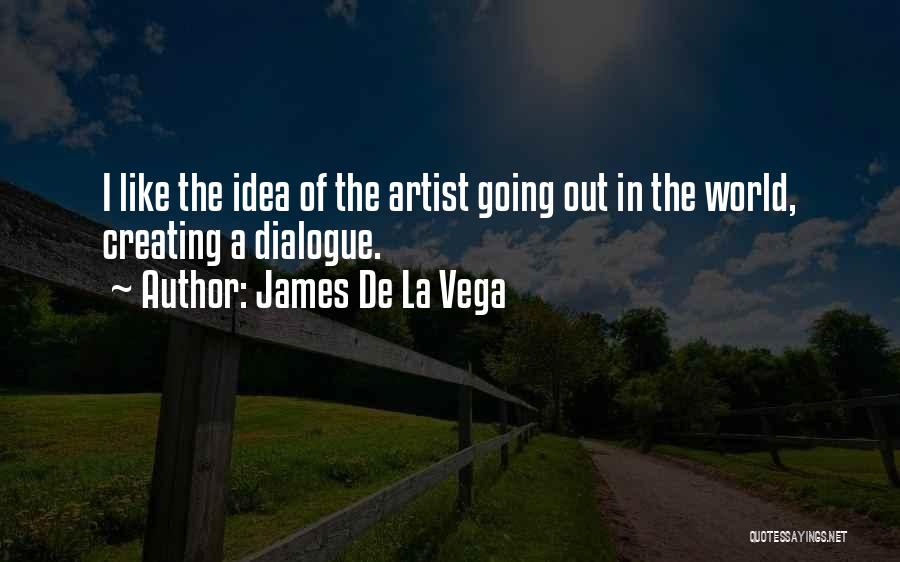 I like the idea of the artist going out in the world, creating a dialogue.

~ Author: James De La Vega

QUOTESSAYINGS.NET